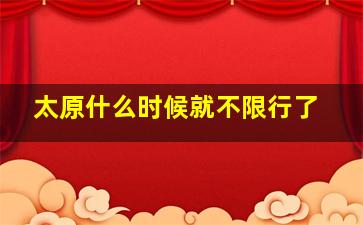 太原什么时候就不限行了